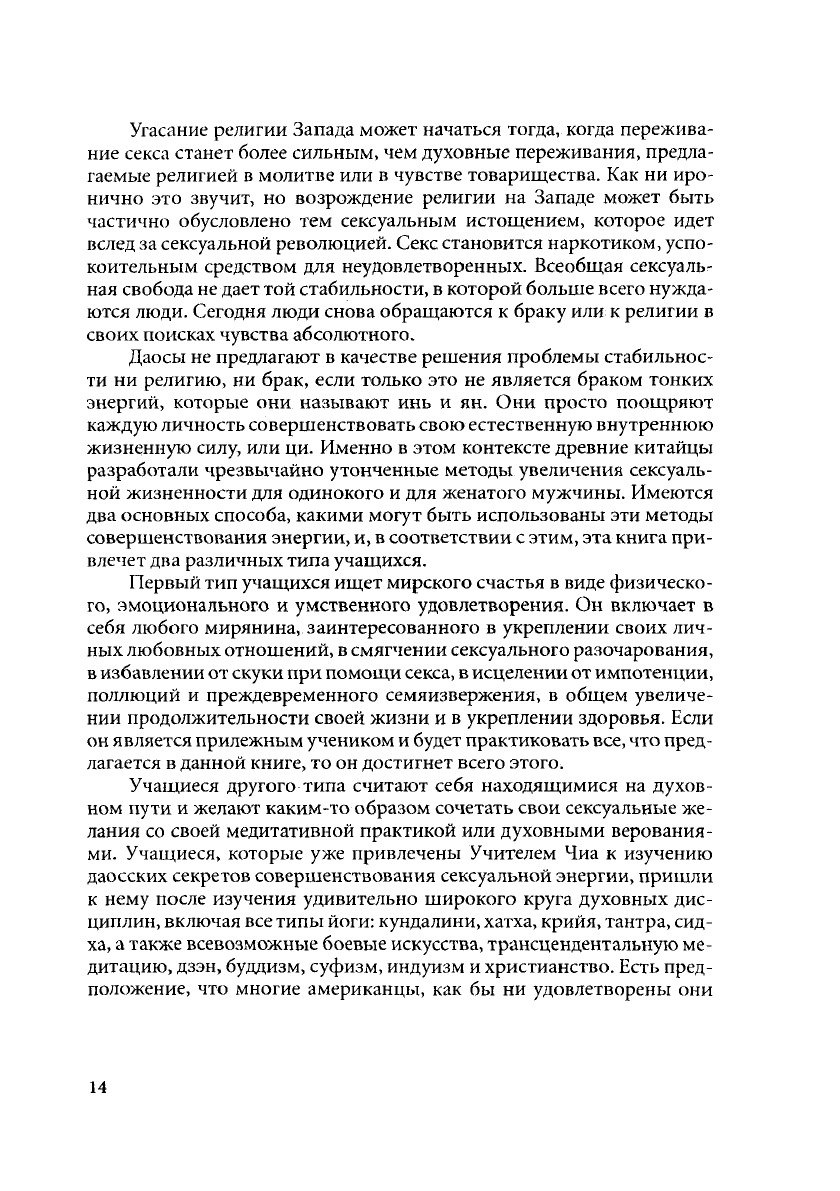 Угасание религии Запада может начаться тогда, когда переживание секса станет более сильным, чем духовные переживания, предлагаемые религией в молитве или в чувстве товарищества. Как ни иронично это звучит, но возрождение религии на Западе может быть частично обусловлено тем сексуальным истощением, которое идет вслед за сексуальной революцией. Секс становится наркотиком, успокоительным средством для неудовлетворенных. Всеобщая сексуальная свобода не дает той стабильности, в которой больше всего нуждаются люди. Сегодня люди снова обращаются к браку или к религии в своих поисках чувства абсолютного.

Даосы не предлагают в качестве решения проблемы стабильности ни религию, ни брак, если только это не является браком тонких энергий, которые они называют инь и ян. Они просто поощряют каждую личность совершенствовать свою естественную внутреннюю жизненную силу, или ци. Именно в этом контексте древние китайцы разработали чрезвычайно утонченные методы увеличения сексуальной жизненности для одинокого и для женатого мужчины. Имеются два основных способа, какими могут быть использованы эти методы совершенствования энергии, и, в соответствии с этим, эта книга привлечет два различных типа учащихся.

Первый тип учащихся ищет мирского счастья в виде физического, эмоционального и умственного удовлетворения. Он включает в себя любого мирянина, заинтересованного в укреплении своих личных любовных отношений, в смягчении сексуального разочарования, в избавлении от скуки при помощи секса, в исцелении от импотенции, поллюций и преждевременного семяизвержения, в общем увеличении продолжительности своей жизни и в укреплении здоровья. Если он является прилежным учеником и будет практиковать все, что предлагается в данной книге, то он достигнет всего этого.

Учащиеся другого типа считают себя находящимися на духовном пути и желают каким-то образом сочетать свои сексуальные желания со своей медитативной практикой или духовными верованиями. Учащиеся, которые уже привлечены Учителем Чиа к изучению даосских секретов совершенствования сексуальной энергии, пришли к нему после изучения удивительно широкого круга духовных дисциплин, включая все типы йоги: кундалини, хатха, крийя, тантра, сидха, а также всевозможные боевые искусства, трансцендентальную медитацию, дзэн, буддизм, суфизм, индуизм и христианство. Есть предположение, что многие американцы, как бы ни удовлетворены они

14